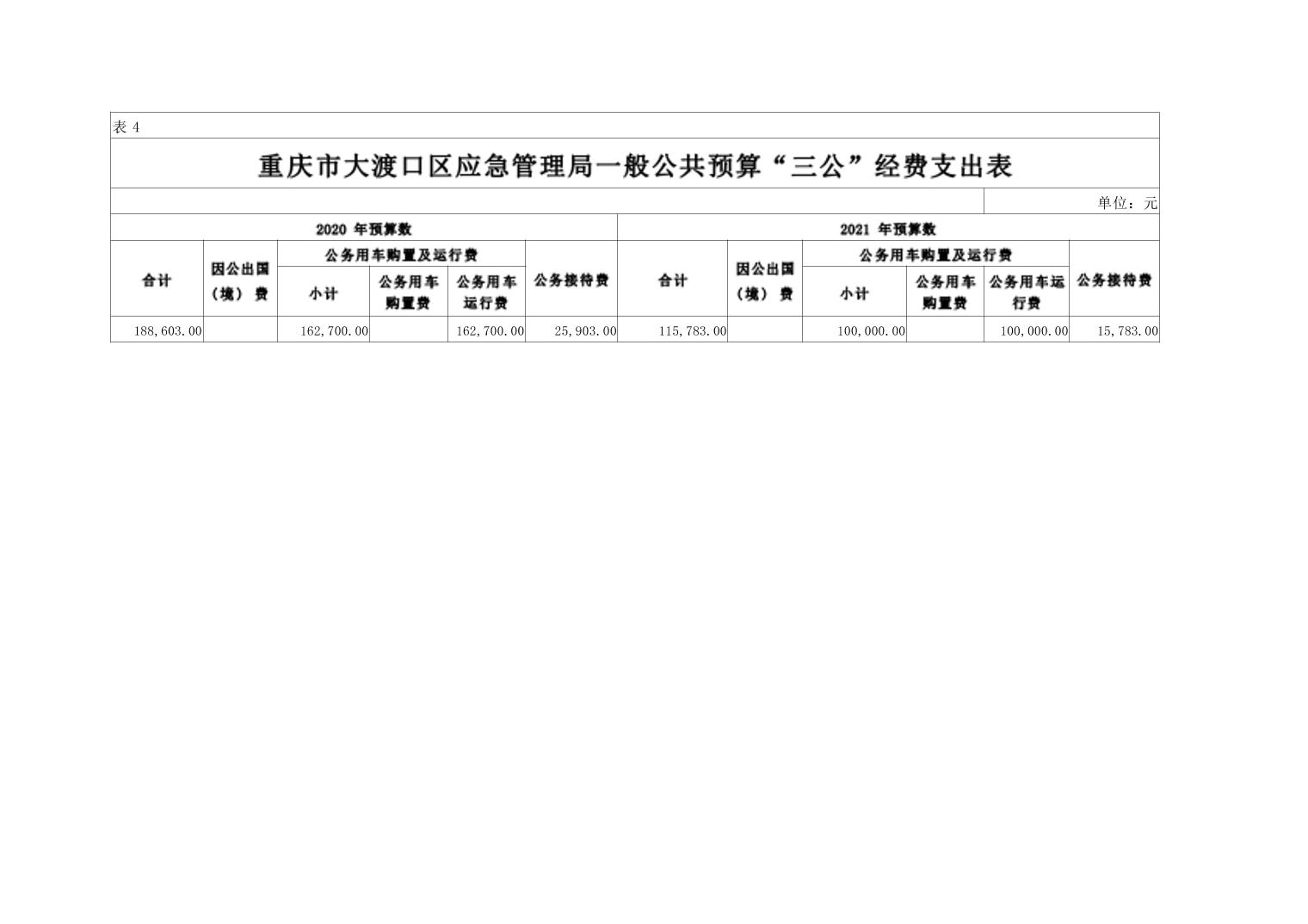 表4

重庆市大渡口区应急管理局一般公共预算“三公”经费支出表

单位：元

| 2020年预算数 | | | | | | 2021年预算数 | | | | | |
|---|---|---|---|---|---|---|---|---|---|---|---|
| 合计 | 因公出国（境）费 | 公务用车购置及运行费 | | | 公务接待费 | 合计 | 因公出国（境）费 | 公务用车购置及运行费 | | | 公务接待费 |
| | | 小计 | 公务用车购置费 | 公务用车运行费 | | | | 小计 | 公务用车购置费 | 公务用车运行费 | |
| 188,603.00 | | 162,700.00 | | 162,700.00 | 25,903.00 | 115,783.00 | | 100,000.00 | | 100,000.00 | 15,783.00 |